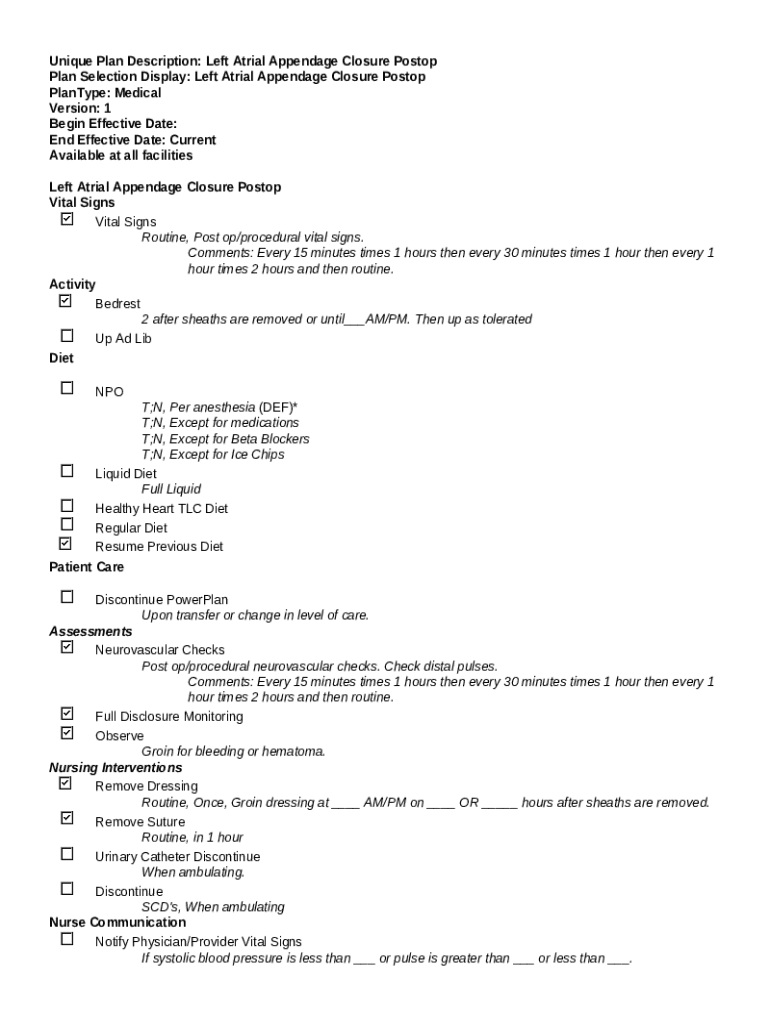 Unique Plan Description: Left Atrial Appendage Closure Postop
Plan Selection Display: Left Atrial Appendage Closure Postop
PlanType: Medical
Version: 1
Begin Effective Date:
End Effective Date: Current
Available at all facilities

Left Atrial Appendage Closure Postop
Vital Signs
☑ Vital Signs
Routine, Post op/procedural vital signs.
Comments: Every 15 minutes times 1 hours then every 30 minutes times 1 hour then every 1 hour times 2 hours and then routine.
Activity
☑ Bedrest
2 after sheaths are removed or until___AM/PM. Then up as tolerated
☐ Up Ad Lib
Diet

☐ NPO
T;N, Per anesthesia (DEF)*
T;N, Except for medications
T;N, Except for Beta Blockers
T;N, Except for Ice Chips
☐ Liquid Diet
Full Liquid
☐ Healthy Heart TLC Diet
☐ Regular Diet
☑ Resume Previous Diet
Patient Care

☐ Discontinue PowerPlan
Upon transfer or change in level of care.
Assessments
☑ Neurovascular Checks
Post op/procedural neurovascular checks. Check distal pulses.
Comments: Every 15 minutes times 1 hours then every 30 minutes times 1 hour then every 1 hour times 2 hours and then routine.
☑ Full Disclosure Monitoring
☑ Observe
Groin for bleeding or hematoma.
Nursing Interventions
☑ Remove Dressing
Routine, Once, Groin dressing at ____ AM/PM on ____ OR _____ hours after sheaths are removed.
☑ Remove Suture
Routine, in 1 hour
☐ Urinary Catheter Discontinue
When ambulating.
☐ Discontinue
SCD's, When ambulating
Nurse Communication
☐ Notify Physician/Provider Vital Signs
If systolic blood pressure is less than ___ or pulse is greater than ___ or less than ___.